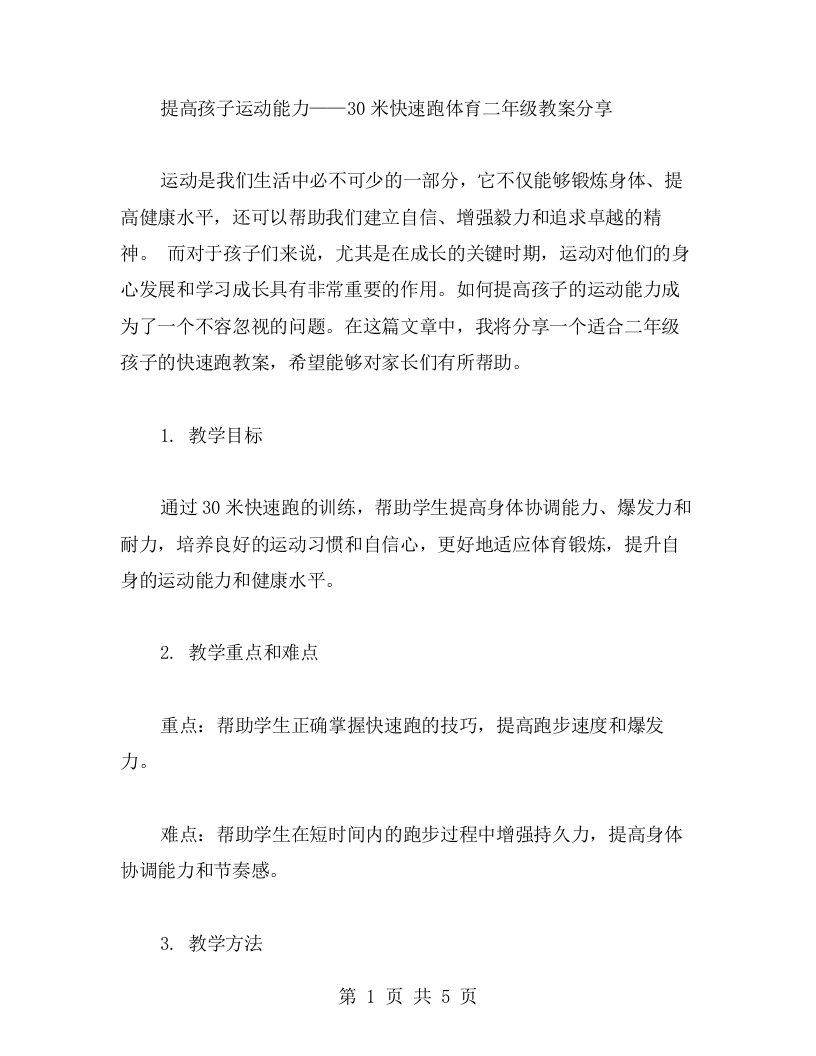 提高孩子运动能力——30米快速跑体育二年级教案分享

运动是我们生活中必不可少的一部分，它不仅能够锻炼身体、提高健康水平，还可以帮助我们建立自信、增强毅力和追求卓越的精神。 而对于孩子们来说，尤其是在成长的关键时期，运动对他们的身心发展和学习成长具有非常重要的作用。如何提高孩子的运动能力成为了一个不容忽视的问题。在这篇文章中，我将分享一个适合二年级孩子的快速跑教案，希望能够对家长们有所帮助。

1. 教学目标

通过30米快速跑的训练，帮助学生提高身体协调能力、爆发力和耐力，培养良好的运动习惯和自信心，更好地适应体育锻炼，提升自身的运动能力和健康水平。

2. 教学重点和难点

重点：帮助学生正确掌握快速跑的技巧，提高跑步速度和爆发力。

难点：帮助学生在短时间内的跑步过程中增强持久力，提高身体协调能力和节奏感。

3. 教学方法

第 1 页 共 5 页